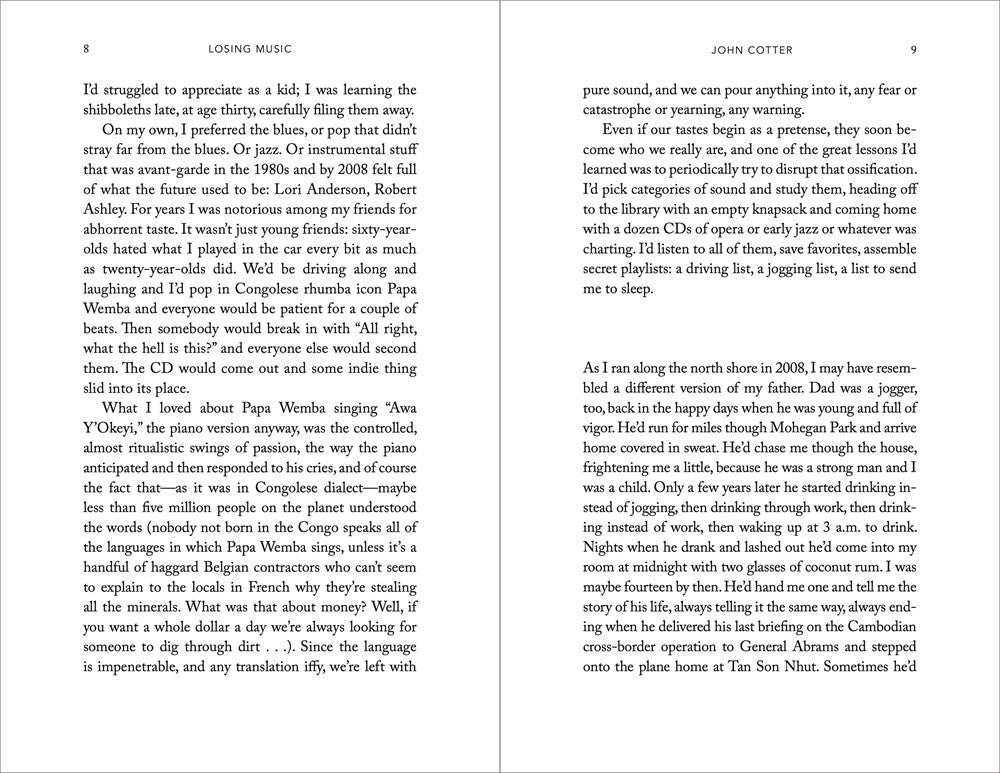 8 LOSING MUSIC

I'd struggled to appreciate as a kid; I was learning the shibboleths late, at age thirty, carefully filing them away.

On my own, I preferred the blues, or pop that didn't stray far from the blues. Or jazz. Or instrumental stuff that was avant-garde in the 1980s and by 2008 felt full of what the future used to be: Lori Anderson, Robert Ashley. For years I was notorious among my friends for abhorrent taste. It wasn't just young friends: sixty-year-olds hated what I played in the car every bit as much as twenty-year-olds did. We'd be driving along and laughing and I'd pop in Congolese rhumba icon Papa Wemba and everyone would be patient for a couple of beats. Then somebody would break in with "All right, what the hell is this?" and everyone else would second them. The CD would come out and some indie thing slid into its place.

What I loved about Papa Wemba singing "Awa Y'Okeyi," the piano version anyway, was the controlled, almost ritualistic swings of passion, the way the piano anticipated and then responded to his cries, and of course the fact that—as it was in Congolese dialect—maybe less than five million people on the planet understood the words (nobody not born in the Congo speaks all of the languages in which Papa Wemba sings, unless it's a handful of haggard Belgian contractors who can't seem to explain to the locals in French why they're stealing all the minerals. What was that about money? Well, if you want a whole dollar a day we're always looking for someone to dig through dirt . . .). Since the language is impenetrable, and any translation iffy, we're left with

JOHN COTTER 9

pure sound, and we can pour anything into it, any fear or catastrophe or yearning, any warning.

Even if our tastes begin as a pretense, they soon become who we really are, and one of the great lessons I'd learned was to periodically try to disrupt that ossification. I'd pick categories of sound and study them, heading off to the library with an empty knapsack and coming home with a dozen CDs of opera or early jazz or whatever was charting. I'd listen to all of them, save favorites, assemble secret playlists: a driving list, a jogging list, a list to send me to sleep.

As I ran along the north shore in 2008, I may have resembled a different version of my father. Dad was a jogger, too, back in the happy days when he was young and full of vigor. He'd run for miles though Mohegan Park and arrive home covered in sweat. He'd chase me though the house, frightening me a little, because he was a strong man and I was a child. Only a few years later he started drinking instead of jogging, then drinking through work, then drinking instead of work, then waking up at 3 a.m. to drink. Nights when he drank and lashed out he'd come into my room at midnight with two glasses of coconut rum. I was maybe fourteen by then. He'd hand me one and tell me the story of his life, always telling it the same way, always ending when he delivered his last briefing on the Cambodian cross-border operation to General Abrams and stepped onto the plane home at Tan Son Nhut. Sometimes he'd